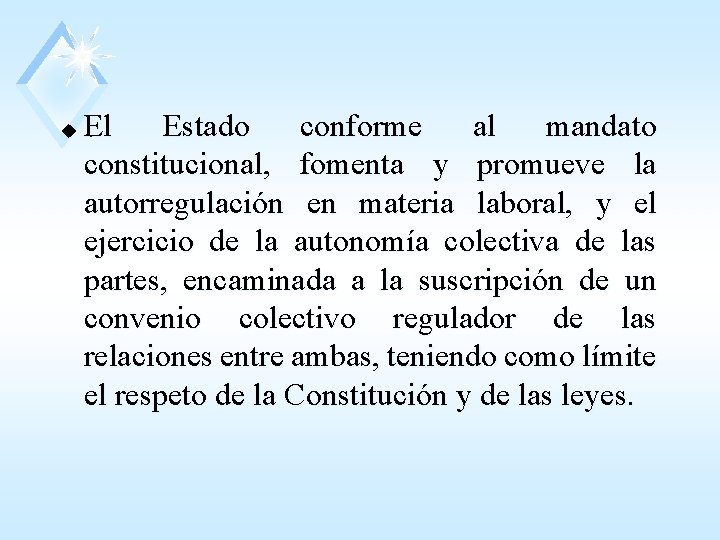 El Estado conforme al mandato constitucional, fomenta y promueve la autorregulación en materia laboral, y el ejercicio de la autonomía colectiva de las partes, encaminada a la suscripción de un convenio colectivo regulador de las relaciones entre ambas, teniendo como límite el respeto de la Constitución y de las leyes.